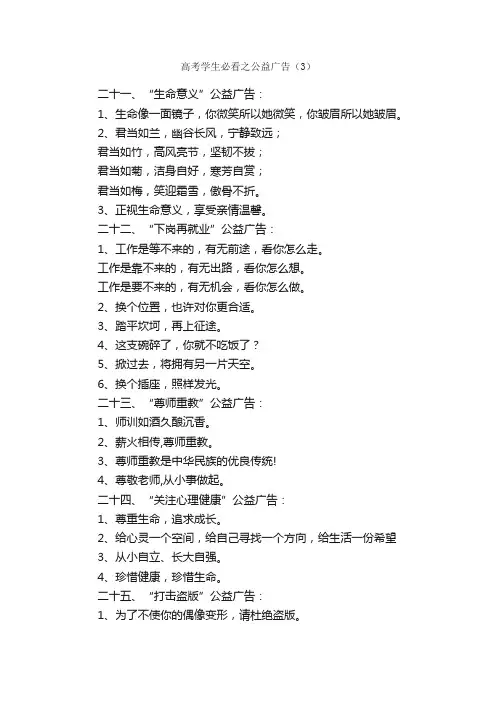 高考学生必看之公益广告（3）

二十一、“生命意义”公益广告：

1、生命像一面镜子，你微笑所以她微笑，你皱眉所以她皱眉。

2、君当如兰，幽谷长风，宁静致远；

君当如竹，高风亮节，坚韧不拔；

君当如菊，洁身自好，寒芳自赏；

君当如梅，笑迎霜雪，傲骨不折。

3、正视生命意义，享受亲情温馨。

二十二、“下岗再就业”公益广告：

1、工作是等不来的，有无前途，看你怎么走。

工作是靠不来的，有无出路，看你怎么想。

工作是要不来的，有无机会，看你怎么做。

2、换个位置，也许对你更合适。

3、踏平坎坷，再上征途。

4、这支碗碎了，你就不吃饭了？

5、掀过去，将拥有另一片天空。

6、换个插座，照样发光。

二十三、“尊师重教”公益广告：

1、师训如酒久酿沉香。

2、薪火相传,尊师重教。

3、尊师重教是中华民族的优良传统!

4、尊敬老师,从小事做起。

二十四、“关注心理健康”公益广告：

1、尊重生命，追求成长。

2、给心灵一个空间，给自己寻找一个方向，给生活一份希望

3、从小自立、长大自强。

4、珍惜健康，珍惜生命。

二十五、“打击盗版”公益广告：

1、为了不使你的偶像变形，请杜绝盗版。